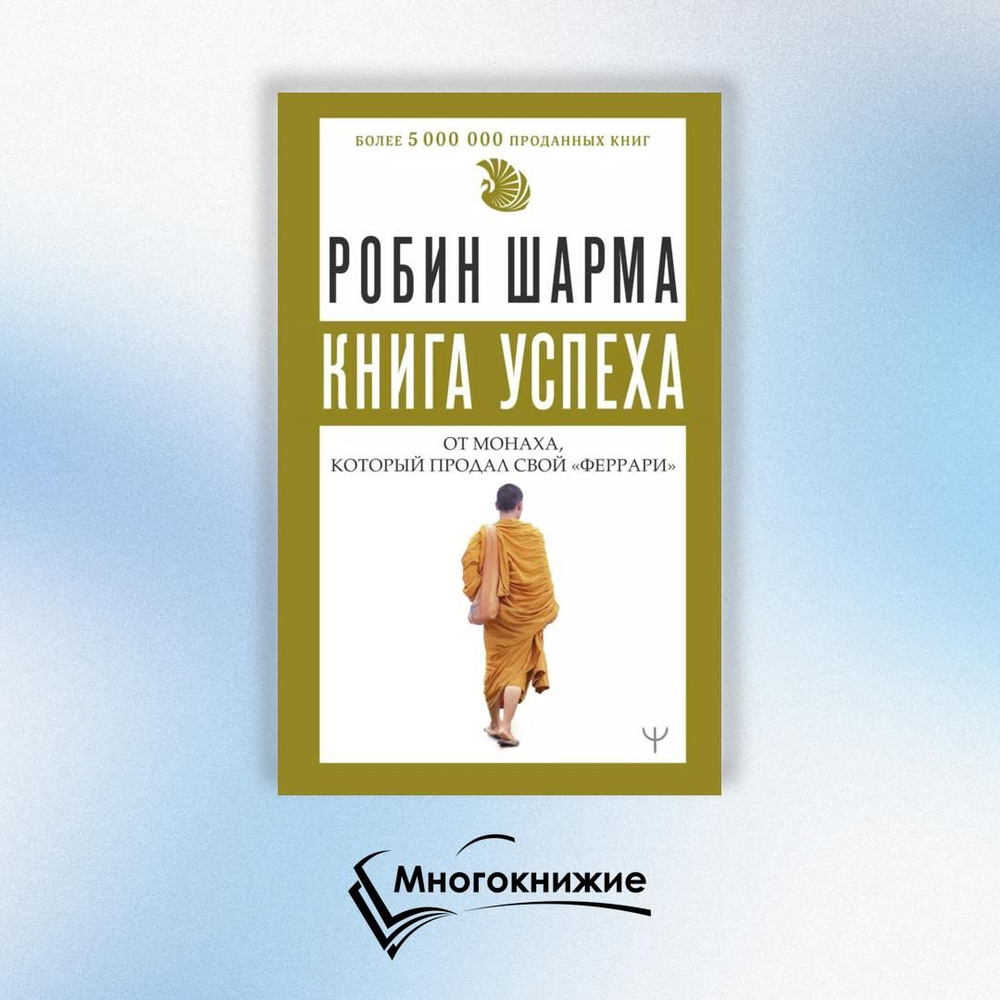 БОЛЕЕ 5 000 000 ПРОДАННЫХ КНИГ

РОБИН ШАРМА

КНИГА УСПЕХА

ОТ МОНАХА,
КОТОРЫЙ ПРОДАЛ СВОЙ «ФЕРРАРИ»

Ψ

Многокнижие